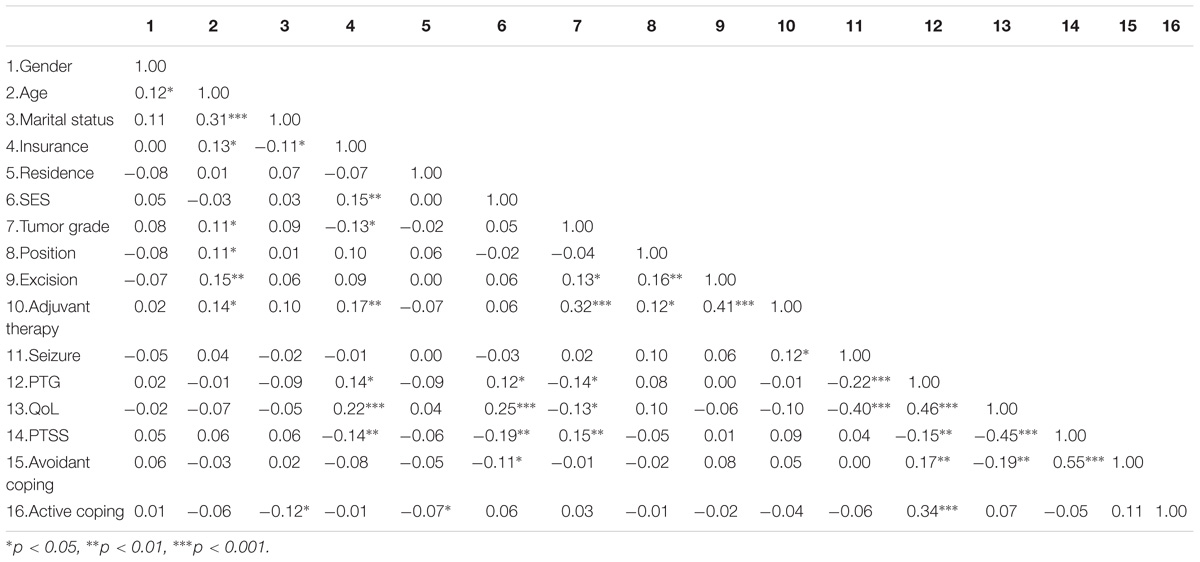 | | 1 | 2 | 3 | 4 | 5 | 6 | 7 | 8 | 9 | 10 | 11 | 12 | 13 | 14 | 15 | 16 |
|---|---|---|---|---|---|---|---|---|---|---|---|---|---|---|---|---|
| 1.Gender | 1.00 | | | | | | | | | | | | | | | |
| 2.Age | 0.12* | 1.00 | | | | | | | | | | | | | | |
| 3.Marital status | 0.11 | 0.31*** | 1.00 | | | | | | | | | | | | | |
| 4.Insurance | 0.00 | 0.13* | −0.11* | 1.00 | | | | | | | | | | | | |
| 5.Residence | −0.08 | 0.01 | 0.07 | −0.07 | 1.00 | | | | | | | | | | | |
| 6.SES | 0.05 | −0.03 | 0.03 | 0.15** | 0.00 | 1.00 | | | | | | | | | | |
| 7.Tumor grade | 0.08 | 0.11* | 0.09 | −0.13* | −0.02 | 0.05 | 1.00 | | | | | | | | | |
| 8.Position | −0.08 | 0.11* | 0.01 | 0.10 | 0.06 | −0.02 | −0.04 | 1.00 | | | | | | | | |
| 9.Excision | −0.07 | 0.15** | 0.06 | 0.09 | 0.00 | 0.06 | 0.13* | 0.16** | 1.00 | | | | | | | |
| 10.Adjuvant therapy | 0.02 | 0.14* | 0.10 | 0.17** | −0.07 | 0.06 | 0.32*** | 0.12* | 0.41*** | 1.00 | | | | | | |
| 11.Seizure | −0.05 | 0.04 | −0.02 | −0.01 | 0.00 | −0.03 | 0.02 | 0.10 | 0.06 | 0.12* | 1.00 | | | | | |
| 12.PTG | 0.02 | −0.01 | −0.09 | 0.14* | −0.09 | 0.12* | −0.14* | 0.08 | 0.00 | −0.01 | −0.22*** | 1.00 | | | | |
| 13.QoL | −0.02 | −0.07 | −0.05 | 0.22*** | 0.04 | 0.25*** | −0.13* | 0.10 | −0.06 | −0.10 | −0.40*** | 0.46*** | 1.00 | | | |
| 14.PTSS | 0.05 | 0.06 | 0.06 | −0.14** | −0.06 | −0.19** | 0.15** | −0.05 | 0.01 | 0.09 | 0.04 | −0.15** | −0.45*** | 1.00 | | |
| 15.Avoidant coping | 0.06 | −0.03 | 0.02 | −0.08 | −0.05 | −0.11* | −0.01 | −0.02 | 0.08 | 0.05 | 0.00 | 0.17** | −0.19** | 0.55*** | 1.00 | |
| 16.Active coping | 0.01 | −0.06 | −0.12* | −0.01 | −0.07* | 0.06 | 0.03 | −0.01 | −0.02 | −0.04 | −0.06 | 0.34*** | 0.07 | −0.05 | 0.11 | 1.00 |

*p < 0.05, **p < 0.01, ***p < 0.001.